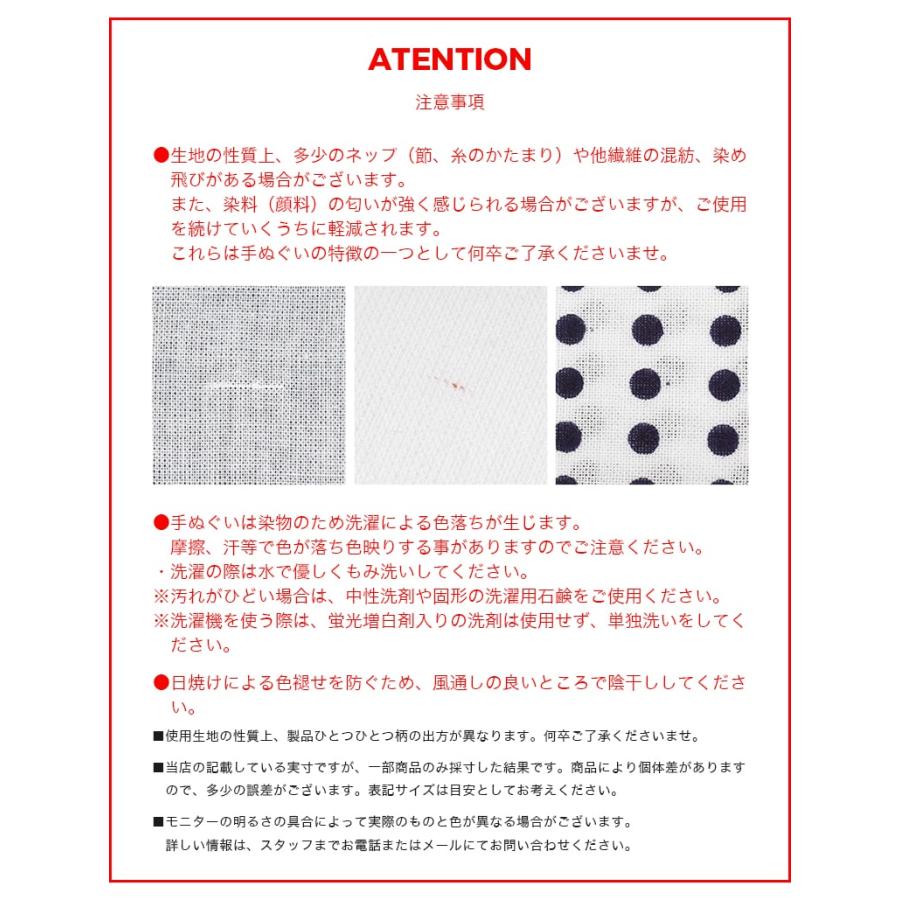 ATENTION

注意事項

●生地の性質上、多少のネップ（節、糸のかたまり）や他繊維の混紡、染め飛びがある場合がございます。
また、染料（顔料）の匂いが強く感じられる場合がございますが、ご使用を続けていくうちに軽減されます。
これらは手ぬぐいの特徴の一つとして何卒ご了承くださいませ。

●手ぬぐいは染物のため洗濯による色落ちが生じます。
摩擦、汗等で色が落ち色映りする事がありますのでご注意ください。
・洗濯の際は水で優しくもみ洗いしてください。
※汚れがひどい場合は、中性洗剤や固形の洗濯用石鹸をご使用ください。
※洗濯機を使う際は、蛍光増白剤入りの洗剤は使用せず、単独洗いをしてください。

●日焼けによる色褪せを防ぐため、風通しの良いところで陰干ししてください。

■使用生地の性質上、製品ひとつひとつ柄の出方が異なります。何卒ご了承くださいませ。

■当店の記載している実寸ですが、一部商品のみ採寸した結果です。商品により個体差がありますので、多少の誤差がございます。表記サイズは目安としてお考えください。

■モニターの明るさの具合によって実際のものと色が異なる場合がございます。
詳しい情報は、スタッフまでお電話またはメールにてお問い合わせください。